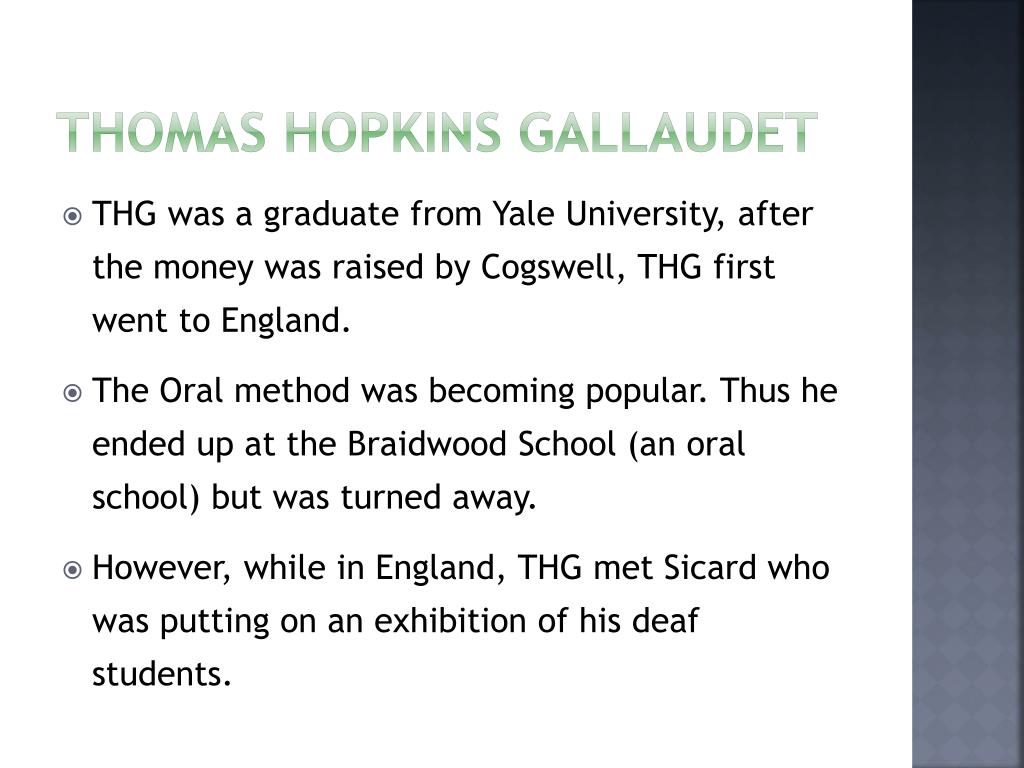 THOMAS HOPKINS GALLAUDET

THG was a graduate from Yale University, after the money was raised by Cogswell, THG first went to England.

The Oral method was becoming popular. Thus he ended up at the Braidwood School (an oral school) but was turned away.

However, while in England, THG met Sicard who was putting on an exhibition of his deaf students.